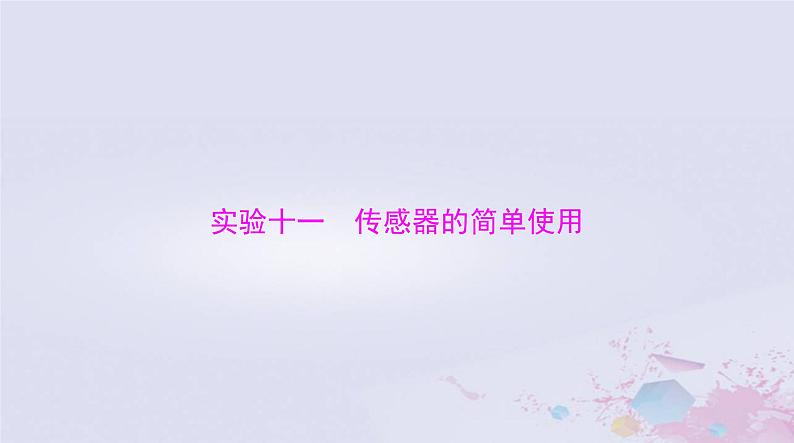 实验十一　传感器的简单使用